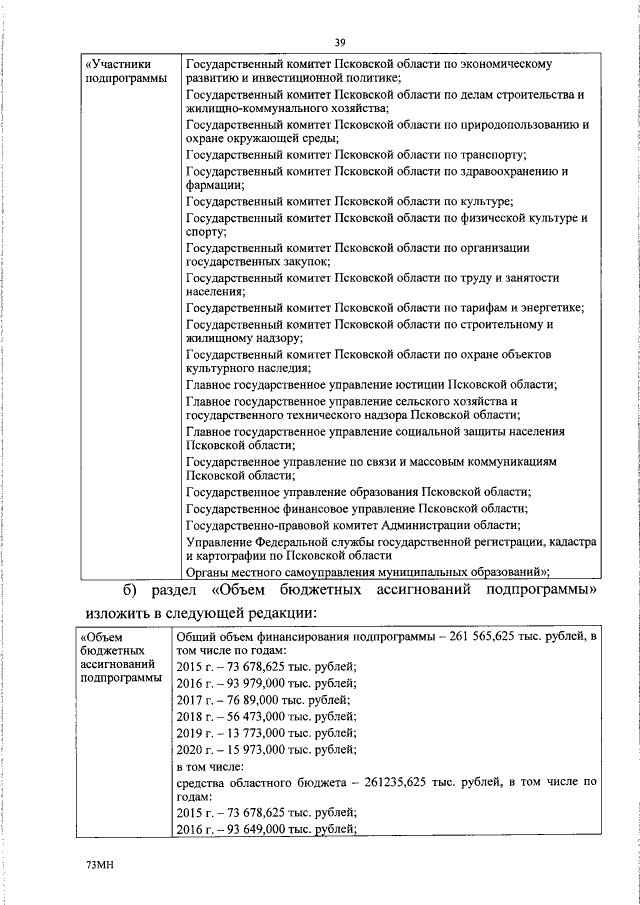 39

| «Участники подпрограммы | Государственный комитет Псковской области по экономическому развитию и инвестиционной политике;<br>Государственный комитет Псковской области по делам строительства и жилищно-коммунального хозяйства;<br>Государственный комитет Псковской области по природопользованию и охране окружающей среды;<br>Государственный комитет Псковской области по транспорту;<br>Государственный комитет Псковской области по здравоохранению и фармации;<br>Государственный комитет Псковской области по культуре;<br>Государственный комитет Псковской области по физической культуре и спорту;<br>Государственный комитет Псковской области по организации государственных закупок;<br>Государственный комитет Псковской области по труду и занятости населения;<br>Государственный комитет Псковской области по тарифам и энергетике;<br>Государственный комитет Псковской области по строительному и жилищному надзору;<br>Государственный комитет Псковской области по охране объектов культурного наследия;<br>Главное государственное управление юстиции Псковской области;<br>Главное государственное управление сельского хозяйства и государственного технического надзора Псковской области;<br>Главное государственное управление социальной защиты населения Псковской области;<br>Государственное управление по связи и массовым коммуникациям Псковской области;<br>Государственное управление образования Псковской области;<br>Государственное финансовое управление Псковской области;<br>Государственно-правовой комитет Администрации области;<br>Управление Федеральной службы государственной регистрации, кадастра и картографии по Псковской области<br>Органы местного самоуправления муниципальных образований»; |
|---|---|

б) раздел «Объем бюджетных ассигнований подпрограммы» изложить в следующей редакции:

| «Объем бюджетных ассигнований подпрограммы | Общий объем финансирования подпрограммы – 261 565,625 тыс. рублей, в том числе по годам:<br>2015 г. – 73 678,625 тыс. рублей;<br>2016 г. – 93 979,000 тыс. рублей;<br>2017 г. – 76 89,000 тыс. рублей;<br>2018 г. – 56 473,000 тыс. рублей;<br>2019 г. – 13 773,000 тыс. рублей;<br>2020 г. – 15 973,000 тыс. рублей;<br>в том числе:<br>средства областного бюджета – 261235,625 тыс. рублей, в том числе по годам:<br>2015 г. – 73 678,625 тыс. рублей;<br>2016 г. – 93 649,000 тыс. рублей; |
|---|---|

73МН